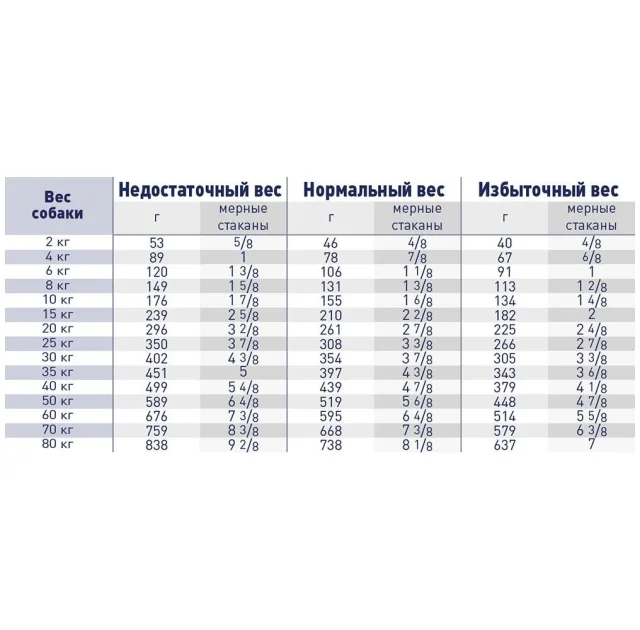 | Вес собаки | Недостаточный вес г | Недостаточный вес мерные стаканы | Нормальный вес г | Нормальный вес мерные стаканы | Избыточный вес г | Избыточный вес мерные стаканы |
|---|---|---|---|---|---|---|
| 2 кг | 53 | 5/8 | 46 | 4/8 | 40 | 4/8 |
| 4 кг | 89 | 1 | 78 | 7/8 | 67 | 6/8 |
| 6 кг | 120 | 1 3/8 | 106 | 1 1/8 | 91 | 1 |
| 8 кг | 149 | 1 5/8 | 131 | 1 3/8 | 113 | 1 2/8 |
| 10 кг | 176 | 1 7/8 | 155 | 1 6/8 | 134 | 1 4/8 |
| 15 кг | 239 | 2 5/8 | 210 | 2 2/8 | 182 | 2 |
| 20 кг | 296 | 3 2/8 | 261 | 2 7/8 | 225 | 2 4/8 |
| 25 кг | 350 | 3 7/8 | 308 | 3 3/8 | 266 | 2 7/8 |
| 30 кг | 402 | 4 3/8 | 354 | 3 7/8 | 305 | 3 3/8 |
| 35 кг | 451 | 5 | 397 | 4 3/8 | 343 | 3 6/8 |
| 40 кг | 499 | 5 4/8 | 439 | 4 7/8 | 379 | 4 1/8 |
| 50 кг | 589 | 6 4/8 | 519 | 5 6/8 | 448 | 4 7/8 |
| 60 кг | 676 | 7 3/8 | 595 | 6 4/8 | 514 | 5 5/8 |
| 70 кг | 759 | 8 3/8 | 668 | 7 3/8 | 579 | 6 3/8 |
| 80 кг | 838 | 9 2/8 | 738 | 8 1/8 | 637 | 7 |